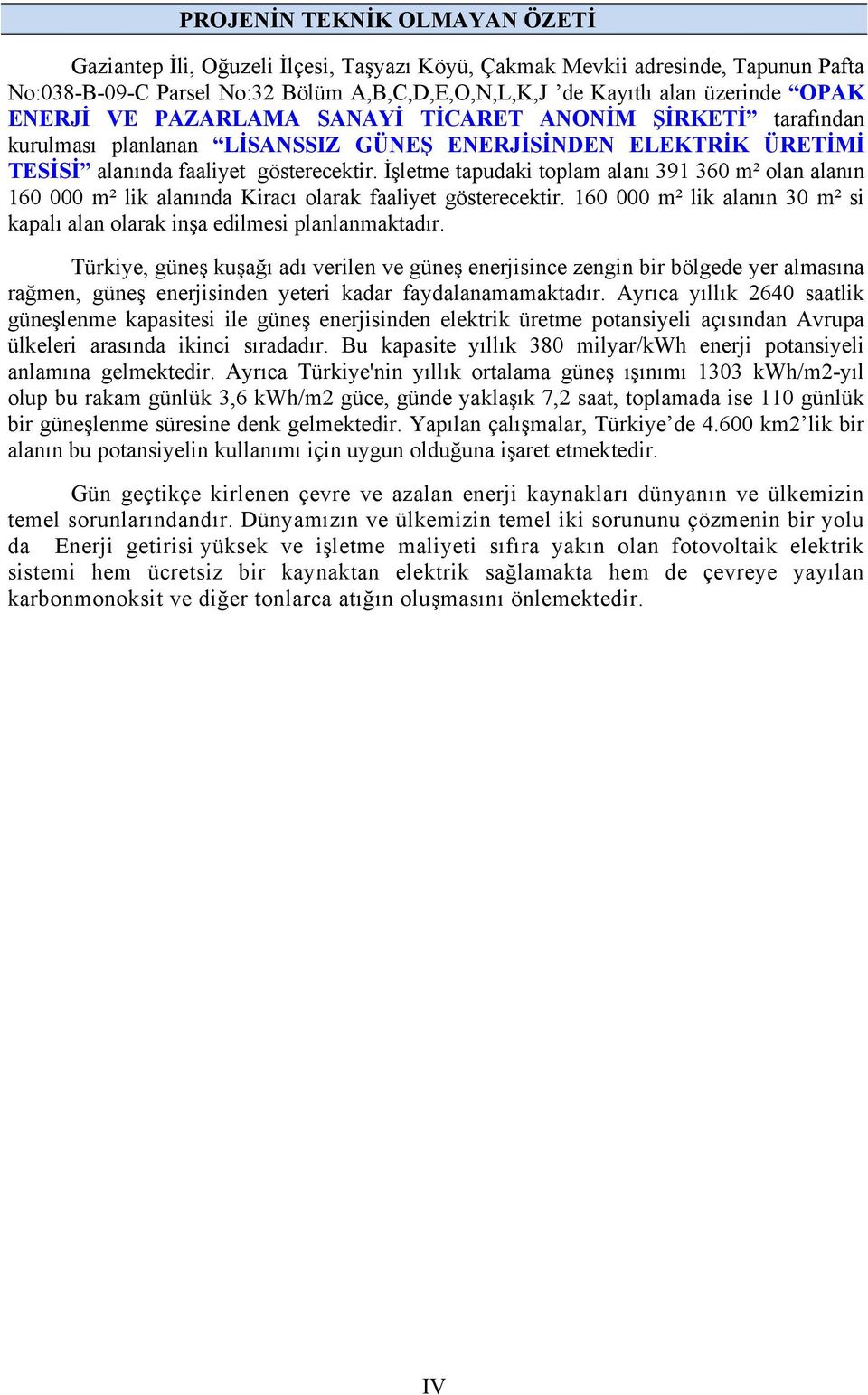 PROJENİN TEKNİK OLMAYAN ÖZETİ

Gaziantep İli, Oğuzeli İlçesi, Taşyazı Köyü, Çakmak Mevkii adresinde, Tapunun Pafta No:038-B-09-C Parsel No:32 Bölüm A,B,C,D,E,O,N,L,K,J ’de Kayıtlı alan üzerinde “OPAK ENERJİ VE PAZARLAMA SANAYİ TİCARET ANONİM ŞİRKETİ” tarafından kurulması planlanan “LİSANSSIZ GÜNEŞ ENERJİSİNDEN ELEKTRİK ÜRETİMİ TESİSİ” alanında faaliyet gösterecektir. İşletme tapudaki toplam alanı 391 360 m² olan alanın 160 000 m² lik alanında Kiracı olarak faaliyet gösterecektir. 160 000 m² lik alanın 30 m² si kapalı alan olarak inşa edilmesi planlanmaktadır.

Türkiye, güneş kuşağı adı verilen ve güneş enerjisince zengin bir bölgede yer almasına rağmen, güneş enerjisinden yeteri kadar faydalanamamaktadır. Ayrıca yıllık 2640 saatlik güneşlenme kapasitesi ile güneş enerjisinden elektrik üretme potansiyeli açısından Avrupa ülkeleri arasında ikinci sıradadır. Bu kapasite yıllık 380 milyar/kWh enerji potansiyeli anlamına gelmektedir. Ayrıca Türkiye'nin yıllık ortalama güneş ışınımı 1303 kWh/m2-yıl olup bu rakam günlük 3,6 kWh/m2 güce, günde yaklaşık 7,2 saat, toplamada ise 110 günlük bir güneşlenme süresine denk gelmektedir. Yapılan çalışmalar, Türkiye’de 4.600 km2’lik bir alanın bu potansiyelin kullanımı için uygun olduğuna işaret etmektedir.

Gün geçtikçe kirlenen çevre ve azalan enerji kaynakları dünyanın ve ülkemizin temel sorunlarındandır. Dünyamızın ve ülkemizin temel iki sorununu çözmenin bir yolu da Enerji getirisi yüksek ve işletme maliyeti sıfıra yakın olan fotovoltaik elektrik sistemi hem ücretsiz bir kaynaktan elektrik sağlamakta hem de çevreye yayılan karbonmonoksit ve diğer tonlarca atığın oluşmasını önlemektedir.

IV